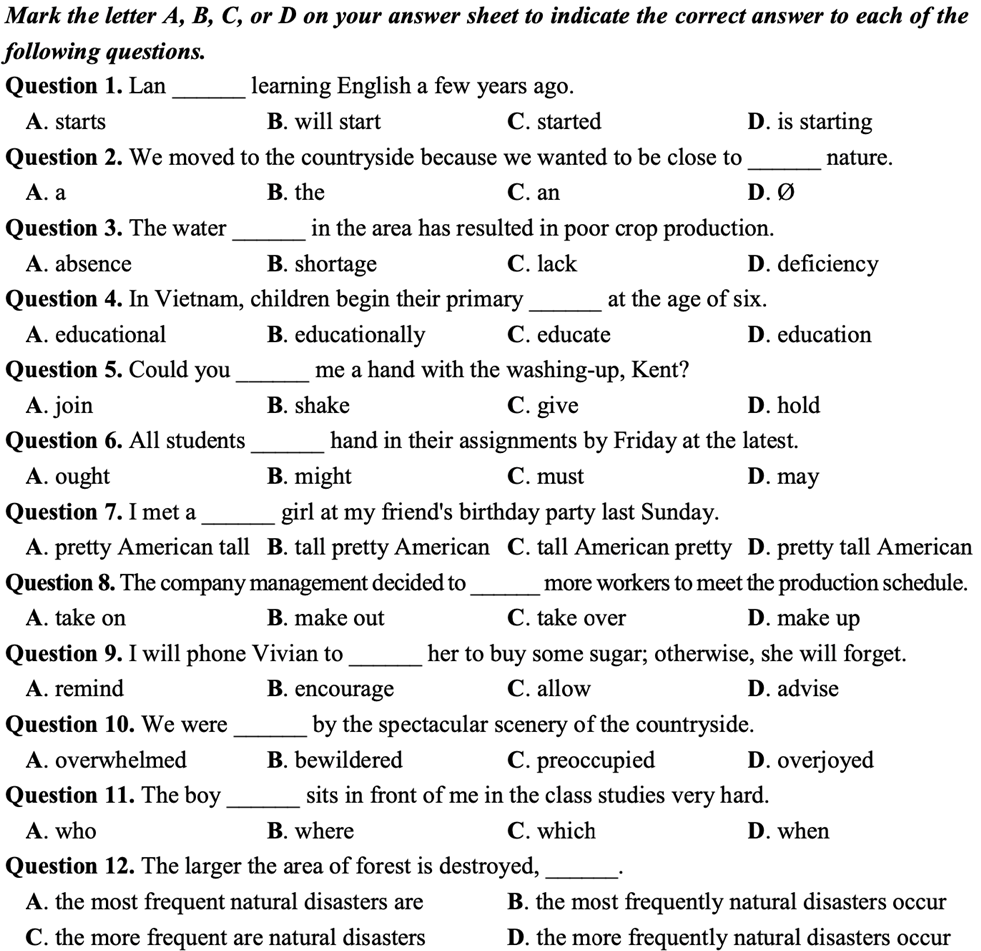 Mark the letter A, B, C, or D on your answer sheet to indicate the correct answer to each of the following questions.

Question 1. Lan ______ learning English a few years ago.
A. starts B. will start C. started D. is starting

Question 2. We moved to the countryside because we wanted to be close to ______ nature.
A. a B. the C. an D. Ø

Question 3. The water ______ in the area has resulted in poor crop production.
A. absence B. shortage C. lack D. deficiency

Question 4. In Vietnam, children begin their primary ______ at the age of six.
A. educational B. educationally C. educate D. education

Question 5. Could you ______ me a hand with the washing-up, Kent?
A. join B. shake C. give D. hold

Question 6. All students ______ hand in their assignments by Friday at the latest.
A. ought B. might C. must D. may

Question 7. I met a ______ girl at my friend's birthday party last Sunday.
A. pretty American tall B. tall pretty American C. tall American pretty D. pretty tall American

Question 8. The company management decided to ______ more workers to meet the production schedule.
A. take on B. make out C. take over D. make up

Question 9. I will phone Vivian to ______ her to buy some sugar; otherwise, she will forget.
A. remind B. encourage C. allow D. advise

Question 10. We were ______ by the spectacular scenery of the countryside.
A. overwhelmed B. bewildered C. preoccupied D. overjoyed

Question 11. The boy ______ sits in front of me in the class studies very hard.
A. who B. where C. which D. when

Question 12. The larger the area of forest is destroyed, ______.
A. the most frequent natural disasters are
B. the most frequently natural disasters occur
C. the more frequent are natural disasters
D. the more frequently natural disasters occur